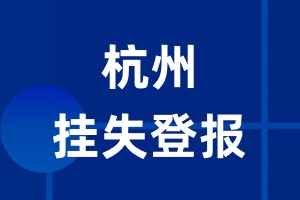 杭州
挂失登报